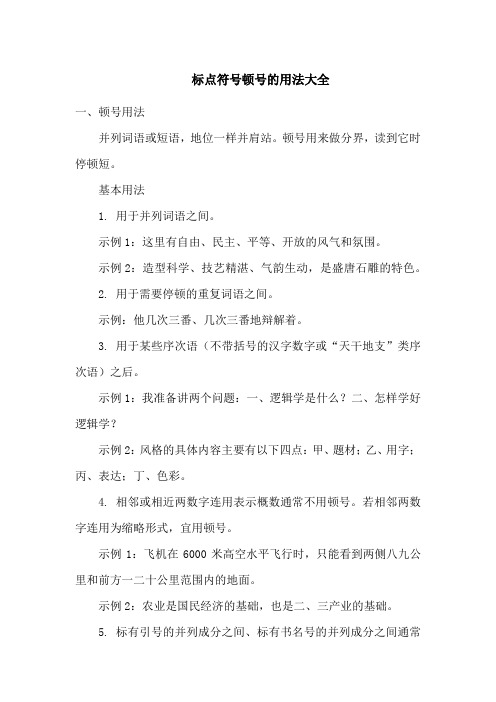 标点符号顿号的用法大全

一、顿号用法

并列词语或短语，地位一样并肩站。顿号用来做分界，读到它时停顿短。

基本用法

1. 用于并列词语之间。

示例 1：这里有自由、民主、平等、开放的风气和氛围。

示例 2：造型科学、技艺精湛、气韵生动，是盛唐石雕的特色。

2. 用于需要停顿的重复词语之间。

示例：他几次三番、几次三番地辩解着。

3. 用于某些序次语（不带括号的汉字数字或“天干地支”类序次语）之后。

示例 1：我准备讲两个问题：一、逻辑学是什么？二、怎样学好逻辑学？

示例 2：风格的具体内容主要有以下四点：甲、题材；乙、用字；丙、表达；丁、色彩。

4. 相邻或相近两数字连用表示概数通常不用顿号。若相邻两数字连用为缩略形式，宜用顿号。

示例 1：飞机在 6000 米高空水平飞行时，只能看到两侧八九公里和前方一二十公里范围内的地面。

示例 2：农业是国民经济的基础，也是二、三产业的基础。

5. 标有引号的并列成分之间、标有书名号的并列成分之间通常